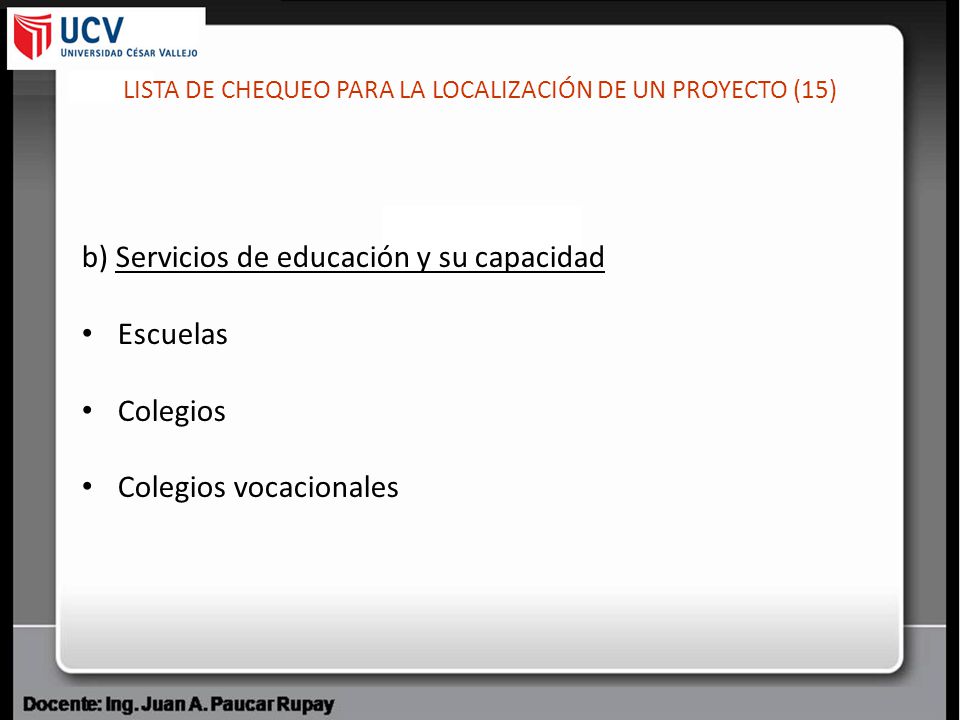 UCV
UNIVERSIDAD CÉSAR VALLEJO

LISTA DE CHEQUEO PARA LA LOCALIZACIÓN DE UN PROYECTO (15)

b) Servicios de educación y su capacidad

• Escuelas

• Colegios

• Colegios vocacionales

Docente: Ing. Juan A. Paucar Rupay